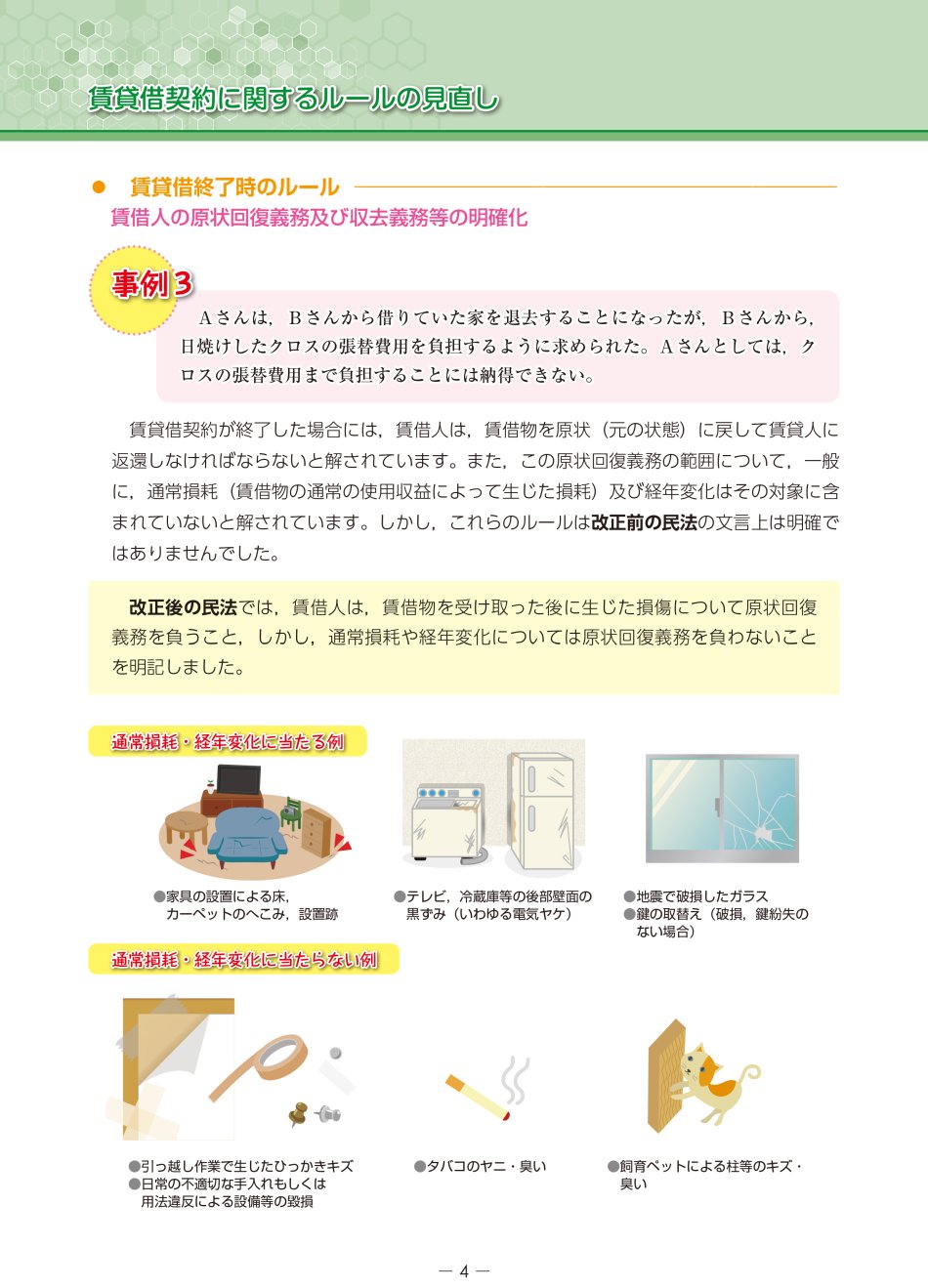 賃貸借契約に関するルールの見直し

● 賃貸借終了時のルール
賃借人の原状回復義務及び収去義務等の明確化

事例3

Aさんは，Bさんから借りていた家を退去することになったが，Bさんから，日焼けしたクロスの張替費用を負担するように求められた。Aさんとしては，クロスの張替費用まで負担することには納得できない。

賃貸借契約が終了した場合には，賃借人は，賃借物を原状（元の状態）に戻して賃貸人に返還しなければならないと解されています。また，この原状回復義務の範囲について，一般に，通常損耗（賃借物の通常の使用収益によって生じた損耗）及び経年変化はその対象に含まれていないと解されています。しかし，これらのルールは改正前の民法の文言上は明確ではありませんでした。

改正後の民法では，賃借人は，賃借物を受け取った後に生じた損傷について原状回復義務を負うこと，しかし，通常損耗や経年変化については原状回復義務を負わないことを明記しました。

通常損耗・経年変化に当たる例

●家具の設置による床，カーペットのへこみ，設置跡

●テレビ，冷蔵庫等の後部壁面の黒ずみ（いわゆる電気ヤケ）

●地震で破損したガラス
●鍵の取替え（破損，鍵紛失のない場合）

通常損耗・経年変化に当たらない例

●引っ越し作業で生じたひっかきキズ
●日常の不適切な手入れもしくは用法違反による設備等の毀損

●タバコのヤニ・臭い

●飼育ペットによる柱等のキズ・臭い

— 4 —